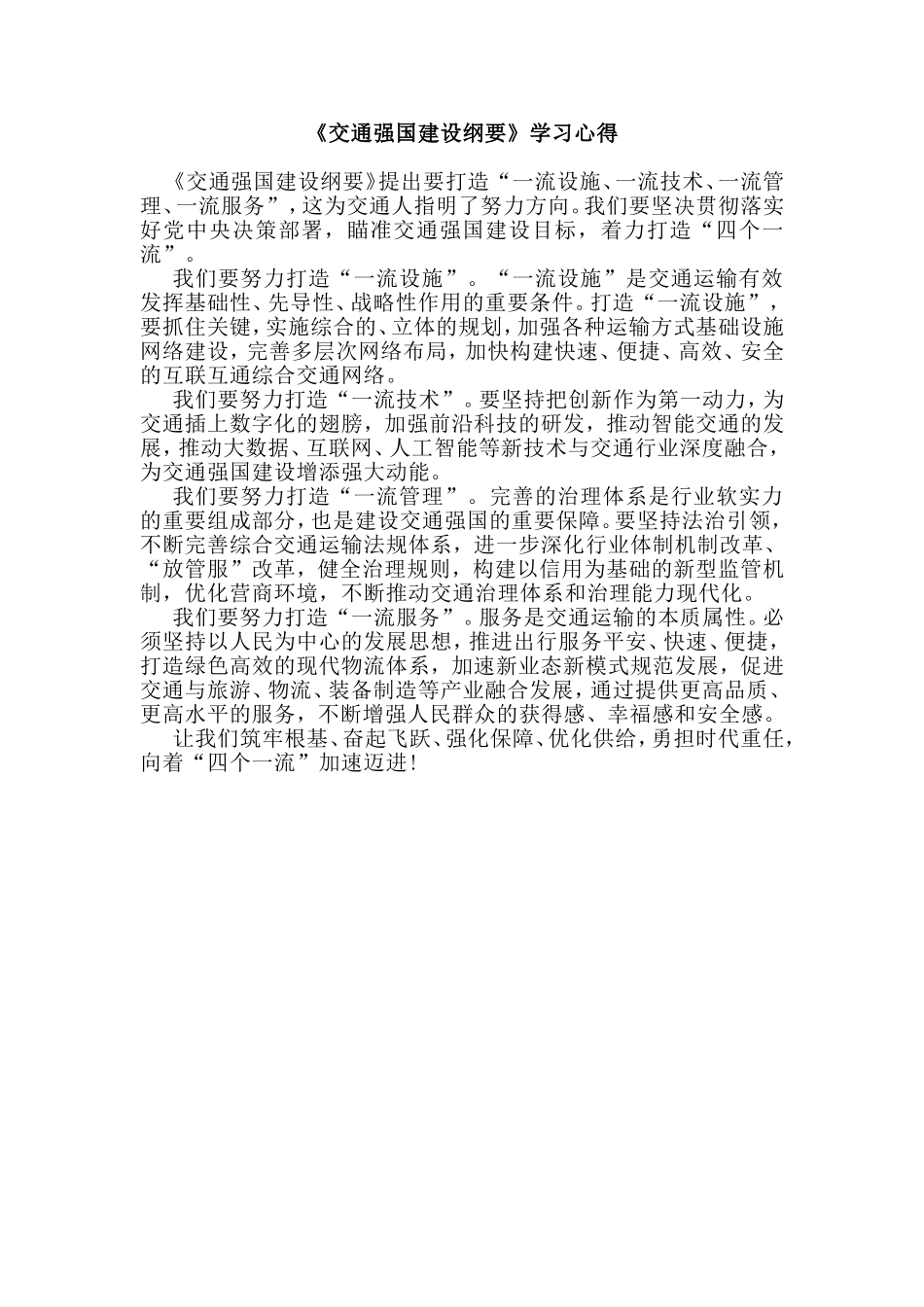 《交通强国建设纲要》学习心得

《交通强国建设纲要》提出要打造“一流设施、一流技术、一流管理、一流服务”，这为交通人指明了努力方向。我们要坚决贯彻落实好党中央决策部署，瞄准交通强国建设目标，着力打造“四个一流”。

我们要努力打造“一流设施”。“一流设施”是交通运输有效发挥基础性、先导性、战略性作用的重要条件。打造“一流设施”，要抓住关键，实施综合的、立体的规划，加强各种运输方式基础设施网络建设，完善多层次网络布局，加快构建快速、便捷、高效、安全的互联互通综合交通网络。

我们要努力打造“一流技术”。要坚持把创新作为第一动力，为交通插上数字化的翅膀，加强前沿科技的研发，推动智能交通的发展，推动大数据、互联网、人工智能等新技术与交通行业深度融合，为交通强国建设增添强大动能。

我们要努力打造“一流管理”。完善的治理体系是行业软实力的重要组成部分，也是建设交通强国的重要保障。要坚持法治引领，不断完善综合交通运输法规体系，进一步深化行业体制机制改革、“放管服”改革，健全治理规则，构建以信用为基础的新型监管机制，优化营商环境，不断推动交通治理体系和治理能力现代化。

我们要努力打造“一流服务”。服务是交通运输的本质属性。必须坚持以人民为中心的发展思想，推进出行服务平安、快速、便捷，打造绿色高效的现代物流体系，加速新业态新模式规范发展，促进交通与旅游、物流、装备制造等产业融合发展，通过提供更高品质、更高水平的服务，不断增强人民群众的获得感、幸福感和安全感。

让我们筑牢根基、奋起飞跃、强化保障、优化供给，勇担时代重任，向着“四个一流”加速迈进！